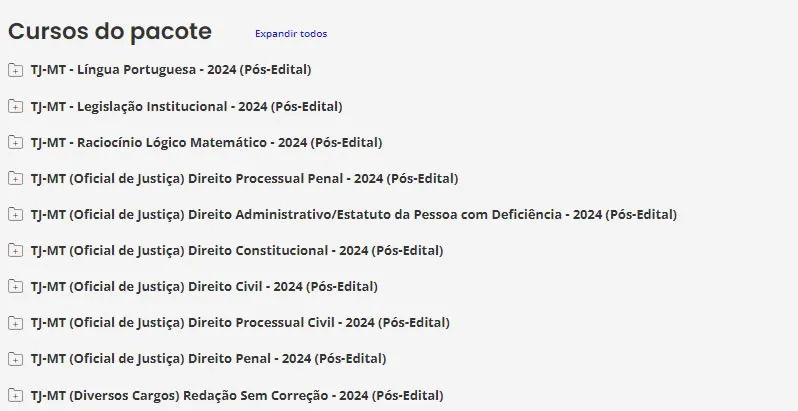 Cursos do pacote Expandir todos

TJ-MT - Língua Portuguesa - 2024 (Pós-Edital)

TJ-MT - Legislação Institucional - 2024 (Pós-Edital)

TJ-MT - Raciocínio Lógico Matemático - 2024 (Pós-Edital)

TJ-MT (Oficial de Justiça) Direito Processual Penal - 2024 (Pós-Edital)

TJ-MT (Oficial de Justiça) Direito Administrativo/Estatuto da Pessoa com Deficiência - 2024 (Pós-Edital)

TJ-MT (Oficial de Justiça) Direito Constitucional - 2024 (Pós-Edital)

TJ-MT (Oficial de Justiça) Direito Civil - 2024 (Pós-Edital)

TJ-MT (Oficial de Justiça) Direito Processual Civil - 2024 (Pós-Edital)

TJ-MT (Oficial de Justiça) Direito Penal - 2024 (Pós-Edital)

TJ-MT (Diversos Cargos) Redação Sem Correção - 2024 (Pós-Edital)